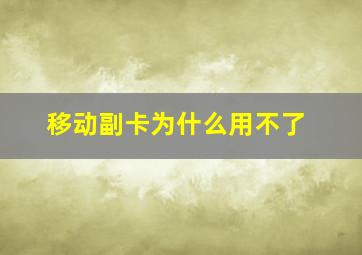 移动副卡为什么用不了